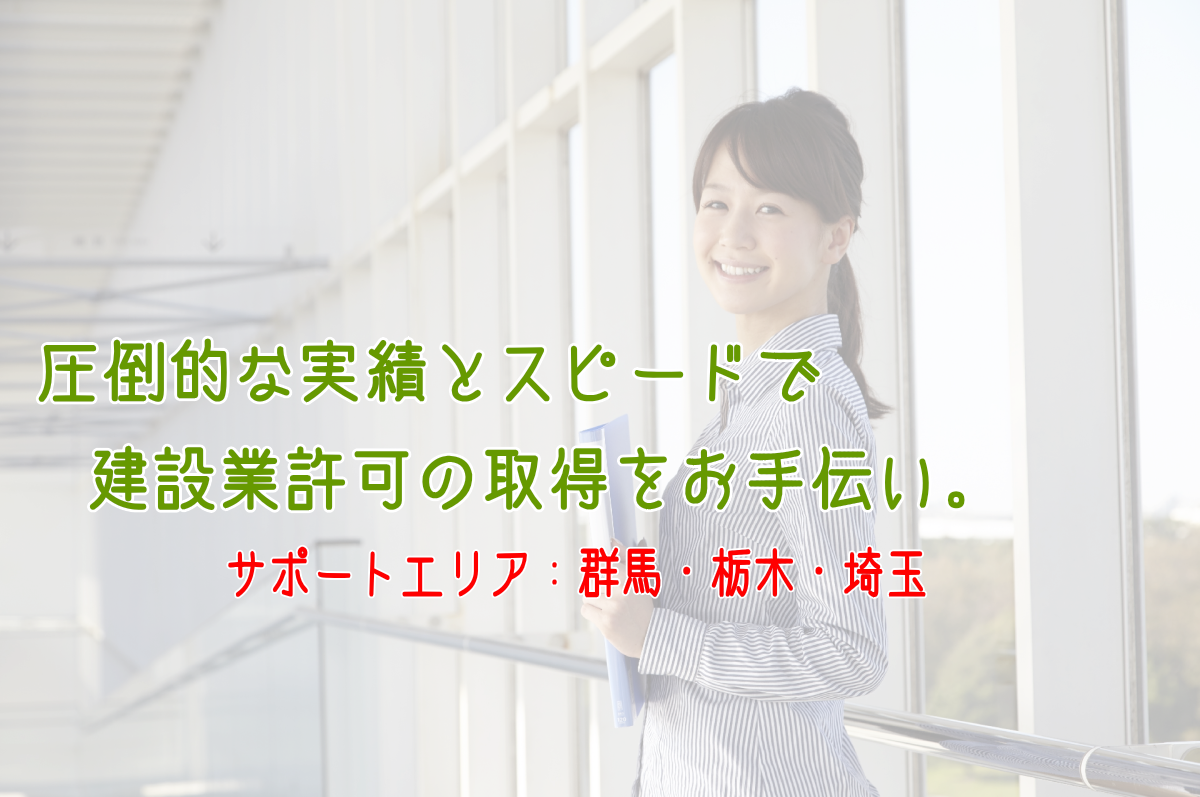 圧倒的な実績とスピードで
建設業許可の取得をお手伝い。

サポートエリア：群馬・栃木・埼玉